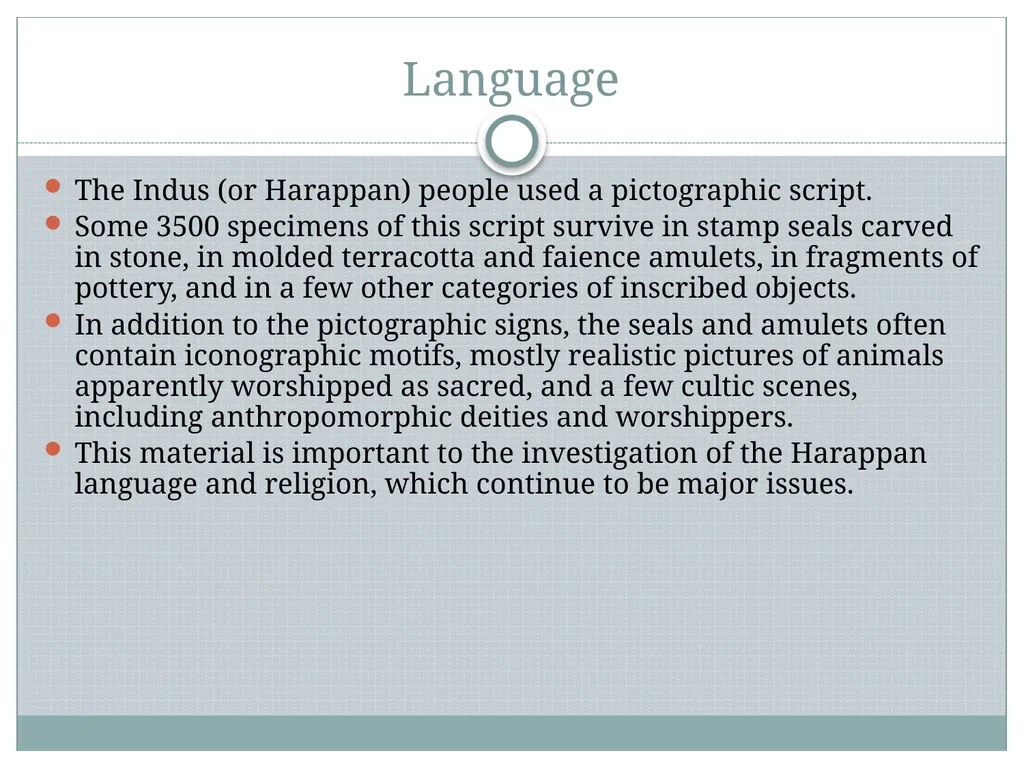 Language

- The Indus (or Harappan) people used a pictographic script.
- Some 3500 specimens of this script survive in stamp seals carved in stone, in molded terracotta and faience amulets, in fragments of pottery, and in a few other categories of inscribed objects.
- In addition to the pictographic signs, the seals and amulets often contain iconographic motifs, mostly realistic pictures of animals apparently worshipped as sacred, and a few cultic scenes, including anthropomorphic deities and worshippers.
- This material is important to the investigation of the Harappan language and religion, which continue to be major issues.